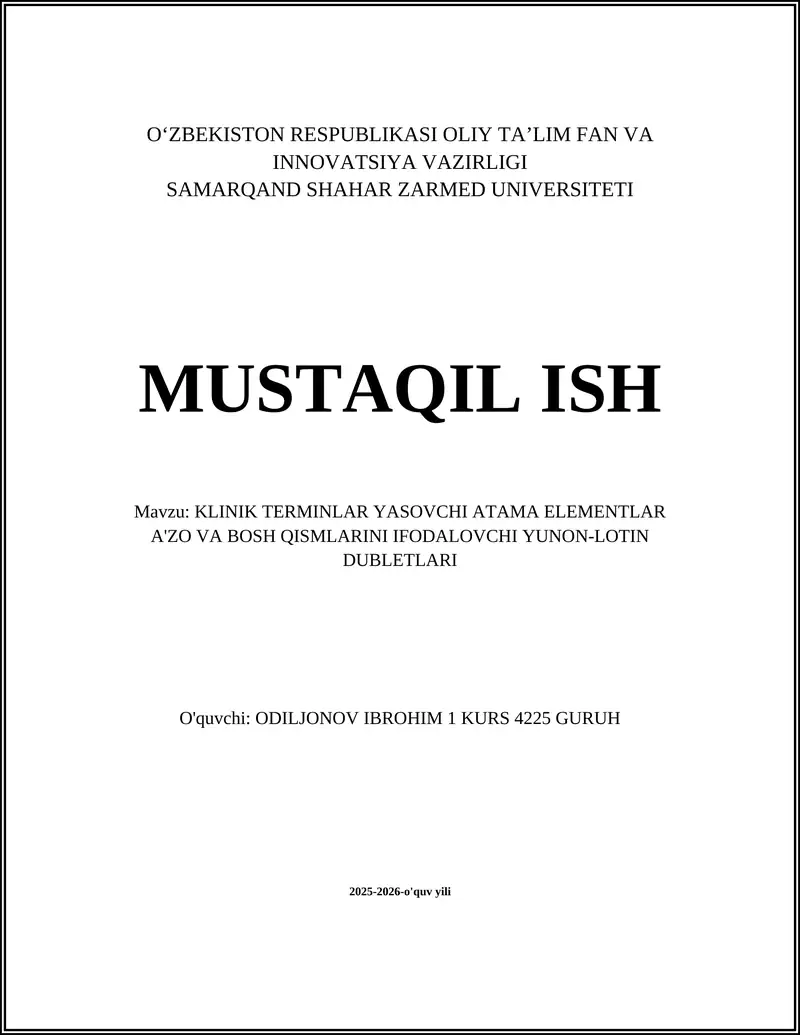 O‘ZBEKISTON RESPUBLIKASI OLIY TA’LIM FAN VA INNOVATSIYA VAZIRLIGI
SAMARQAND SHAHAR ZARMED UNIVERSITETI

MUSTAQIL ISH

Mavzu: KLINIK TERMINLAR YASOVCHI ATAMA ELEMENTLAR A'ZO VA BOSH QISMLARINI IFODALOVCHI YUNON-LOTIN DUBLETLARI

O'quvchi: ODILJONOV IBROHIM 1 KURS 4225 GURUH

2025-2026-o'quv yili